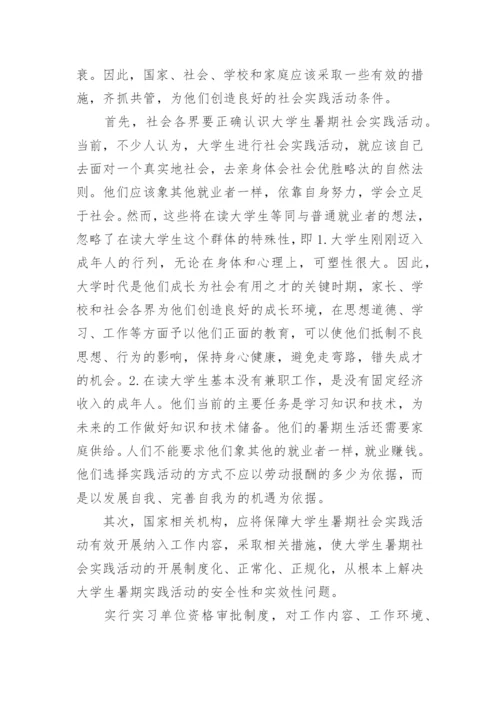 衰。因此，国家、社会、学校和家庭应该采取一些有效的措施，齐抓共管，为他们创造良好的社会实践活动条件。

首先，社会各界要正确认识大学生暑期社会实践活动。当前，不少人认为，大学生进行社会实践活动，就应该自己去面对一个真实地社会，去亲身体会社会优胜略汰的自然法则。他们应该象其他就业者一样，依靠自身努力，学会立足于社会。然而，这些将在读大学生等同与普通就业者的想法，忽略了在读大学生这个群体的特殊性，即 1. 大学生刚刚迈入成年人的行列，无论在身体和心理上，可塑性很大。因此，大学时代是他们成长为社会有用之才的关键时期，家长、学校和社会各界为他们创造良好的成长环境，在思想道德、学习、工作等方面予以他们正面的教育，可以使他们抵制不良思想、行为的影响，保持身心健康，避免走弯路，错失成才的机会。2. 在读大学生基本没有兼职工作，是没有固定经济收入的成年人。他们当前的主要任务是学习知识和技术，为未来的工作做好知识和技术储备。他们的暑期生活还需要家庭供给。人们不能要求他们象其他的就业者一样，就业赚钱。他们选择实践活动的方式不应以劳动报酬的多少为依据，而是以发展自我、完善自我为的机遇为依据。

其次，国家相关机构，应将保障大学生暑期社会实践活动有效开展纳入工作内容，采取相关措施，使大学生暑期社会实践活动的开展制度化、正常化、正规化，从根本上解决大学生暑期实践活动的安全性和实效性问题。

实行实习单位资格审批制度，对工作内容、工作环境、